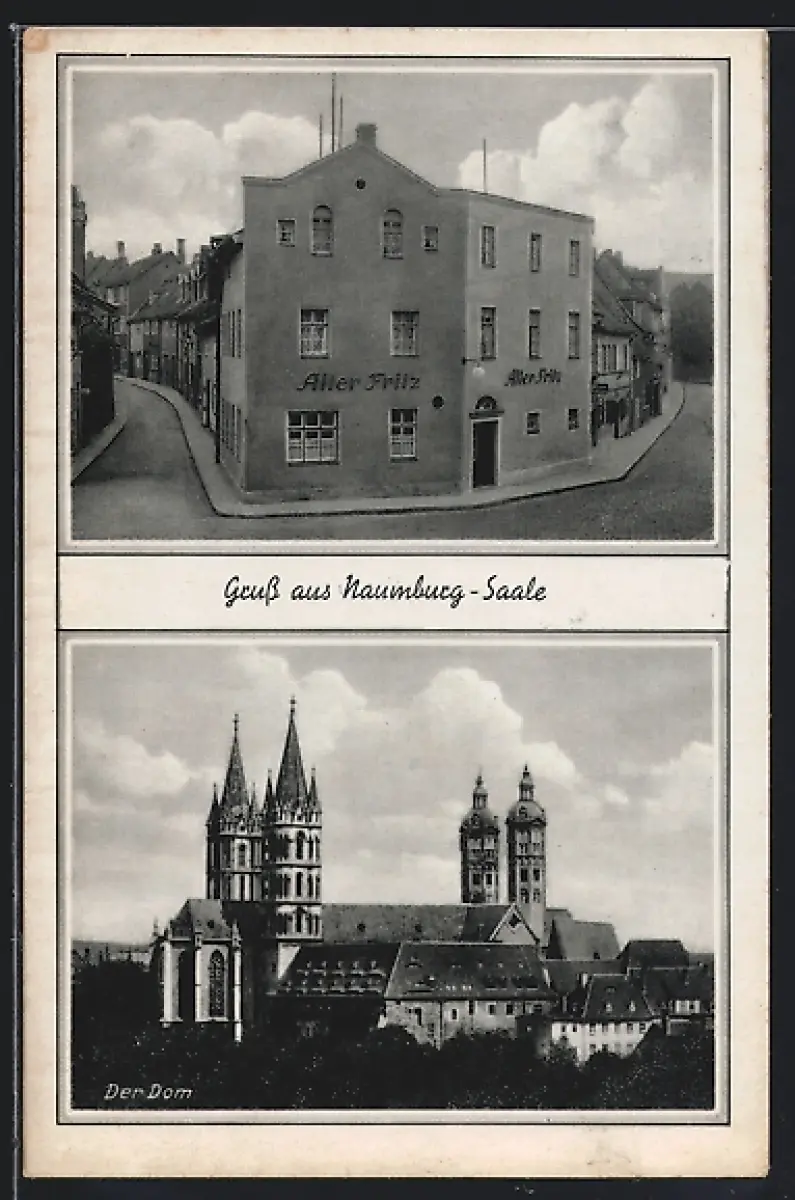 Alter Fritz

Alter Fritz

Gruß aus Naumburg-Saale

Der Dom